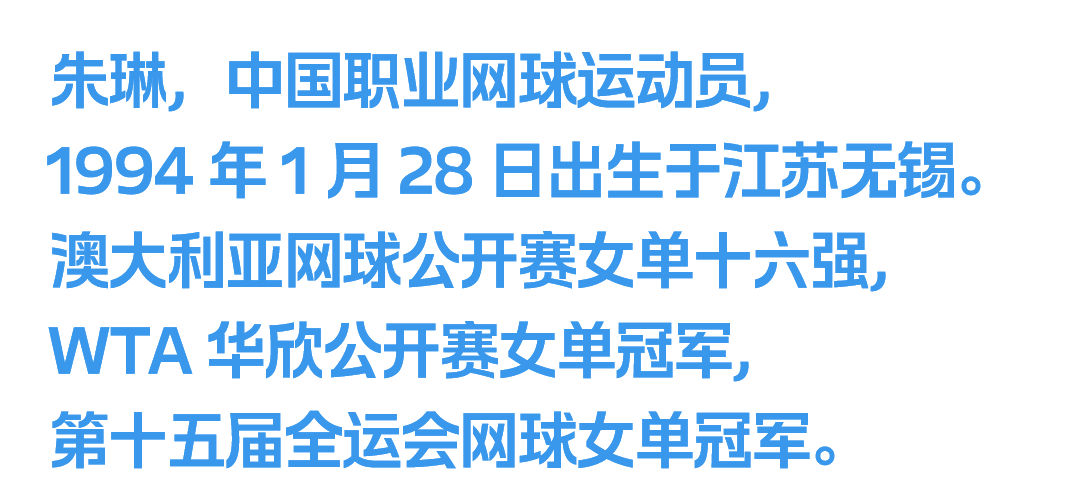 朱琳，中国职业网球运动员，
1994 年 1 月 28 日出生于江苏无锡。
澳大利亚网球公开赛女单十六强，
WTA 华欣公开赛女单冠军，
第十五届全运会网球女单冠军。